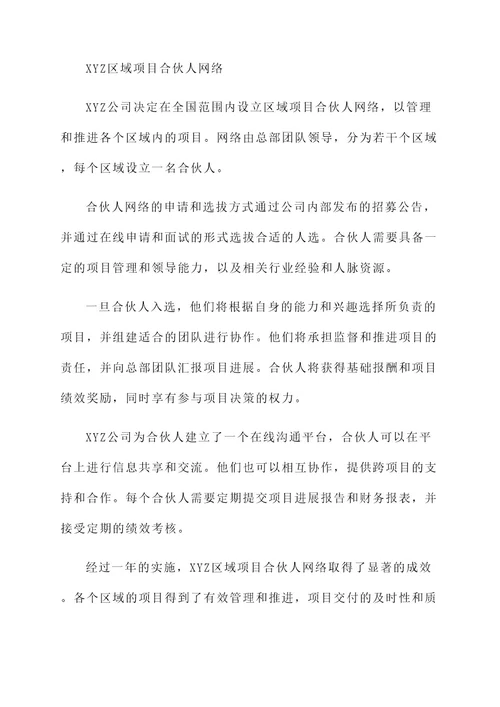 XYZ区域项目合伙人网络

XYZ公司决定在全国范围内设立区域项目合伙人网络，以管理和推进各个区域内的项目。网络由总部团队领导，分为若干个区域，每个区域设立一名合伙人。

合伙人网络的申请和选拔方式通过公司内部发布的招募公告，并通过在线申请和面试的形式选拔合适的人选。合伙人需要具备一定的项目管理和领导能力，以及相关行业经验和人脉资源。

一旦合伙人入选，他们将根据自身的能力和兴趣选择所负责的项目，并组建适合的团队进行协作。他们将承担监督和推进项目的责任，并向总部团队汇报项目进展。合伙人将获得基础报酬和项目绩效奖励，同时享有参与项目决策的权力。

XYZ公司为合伙人建立了一个在线沟通平台，合伙人可以在平台上进行信息共享和交流。他们也可以相互协作，提供跨项目的支持和合作。每个合伙人需要定期提交项目进展报告和财务报表，并接受定期的绩效考核。

经过一年的实施，XYZ区域项目合伙人网络取得了显著的成效。各个区域的项目得到了有效管理和推进，项目交付的及时性和质